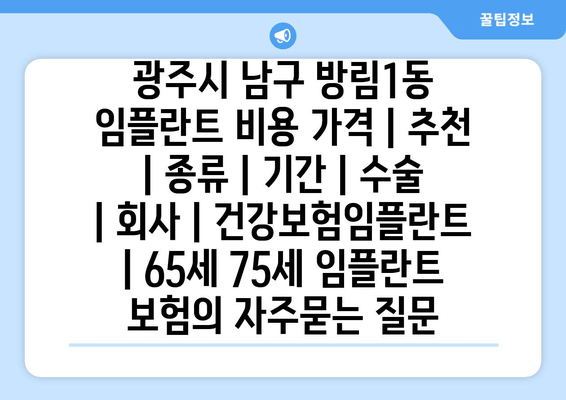 꿀팁정보

광주시 남구 방림1동 임플란트 비용 가격 | 추천 | 종류 | 기간 | 수술 | 회사 | 건강보험임플란트 | 65세 75세 임플란트 보험의 자주묻는 질문